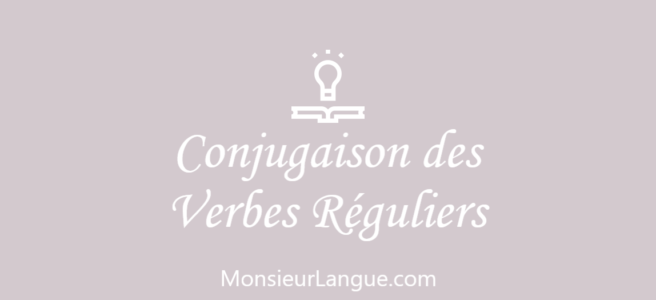 Conjugaison des Verbes Réguliers

MonsieurLangue.com